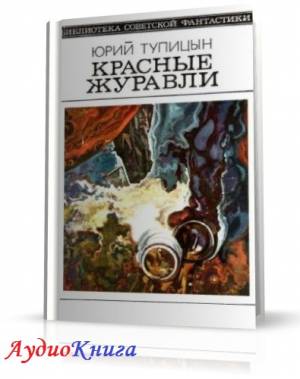 БИБЛИОТЕКА СОВЕТСКОЙ ФАНТАСТИКИ

ЮРИЙ ТУПИЦЫН

КРАСНЫЕ ЖУРАВЛИ

АудиоКнига